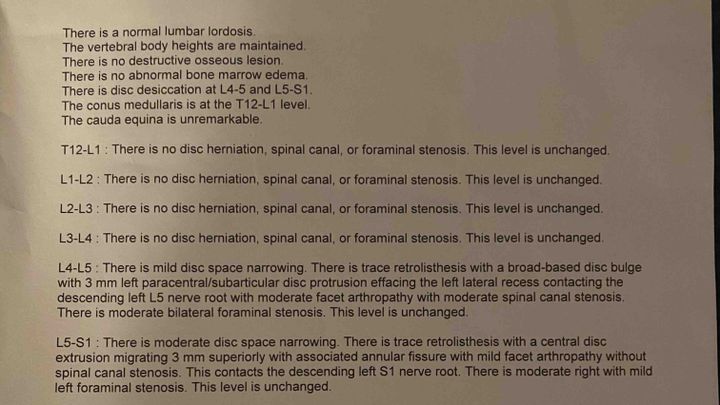 There is a normal lumbar lordosis.
The vertebral body heights are maintained.
There is no destructive osseous lesion.
There is no abnormal bone marrow edema.
There is disc desiccation at L4-5 and L5-S1.
The conus medullaris is at the T12-L1 level.
The cauda equina is unremarkable.

T12-L1 : There is no disc herniation, spinal canal, or foraminal stenosis. This level is unchanged.

L1-L2 : There is no disc herniation, spinal canal, or foraminal stenosis. This level is unchanged.

L2-L3 : There is no disc herniation, spinal canal, or foraminal stenosis. This level is unchanged.

L3-L4 : There is no disc herniation, spinal canal, or foraminal stenosis. This level is unchanged.

L4-L5 : There is mild disc space narrowing. There is trace retrolisthesis with a broad-based disc bulge with 3 mm left paracentral/subarticular disc protrusion effacing the left lateral recess contacting the descending left L5 nerve root with moderate facet arthropathy with moderate spinal canal stenosis. There is moderate bilateral foraminal stenosis. This level is unchanged.

L5-S1 : There is moderate disc space narrowing. There is trace retrolisthesis with a central disc extrusion migrating 3 mm superiorly with associated annular fissure with mild facet arthropathy without spinal canal stenosis. This contacts the descending left S1 nerve root. There is moderate right with mild left foraminal stenosis. This level is unchanged.